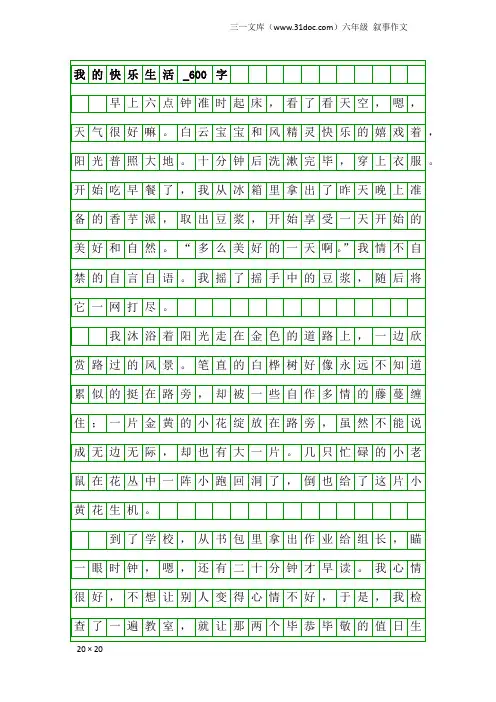 三一文库（www.31doc.com）六年级 叙事作文

我的快乐生活_600字

早上六点钟准时起床，看了看天空，嗯，天气很好嘛。白云宝宝和风精灵快乐的嬉戏着，阳光普照大地。十分钟后洗漱完毕，穿上衣服。开始吃早餐了，我从冰箱里拿出了昨天晚上准备的香芋派，取出豆浆，开始享受一天开始的美好和自然。“多么美好的一天啊。”我情不自禁的自言自语。我摇了摇手中的豆浆，随后将它一网打尽。

我沐浴着阳光走在金色的道路上，一边欣赏路过的风景。笔直的白桦树好像永远不知道累似的挺在路旁，却被一些自作多情的藤蔓缠住；一片金黄的小花绽放在路旁，虽然不能说成无边无际，却也有大一片。几只忙碌的小老鼠在花丛中一阵小跑回洞了，倒也给了这片小黄花生机。

到了学校，从书包里拿出作业给组长，瞄一眼时钟，嗯，还有二十分钟才早读。我心情很好，不想让别人变得心情不好，于是，我检查了一遍教室，就让那两个毕恭毕敬的值日生

20×20